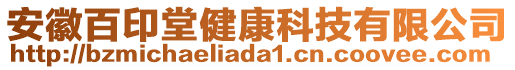 安徽百印堂健康科技有限公司
http://bzmichaeliada1.cn.coovee.com